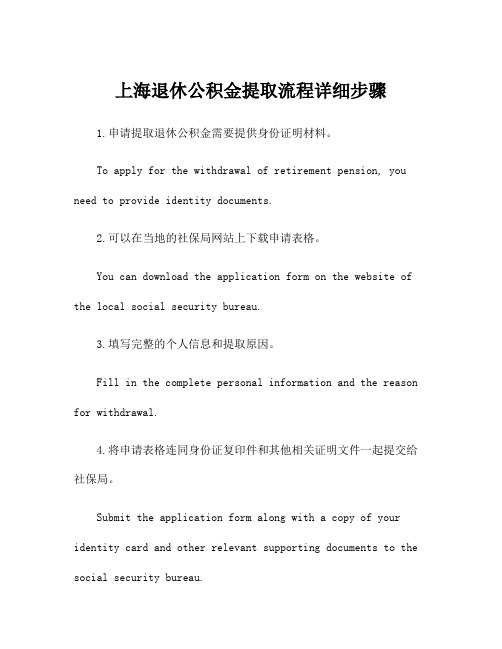 上海退休公积金提取流程详细步骤

1.申请提取退休公积金需要提供身份证明材料。

To apply for the withdrawal of retirement pension, you need to provide identity documents.

2.可以在当地的社保局网站上下载申请表格。

You can download the application form on the website of the local social security bureau.

3.填写完整的个人信息和提取原因。

Fill in the complete personal information and the reason for withdrawal.

4.将申请表格连同身份证复印件和其他相关证明文件一起提交给社保局。

Submit the application form along with a copy of your identity card and other relevant supporting documents to the social security bureau.